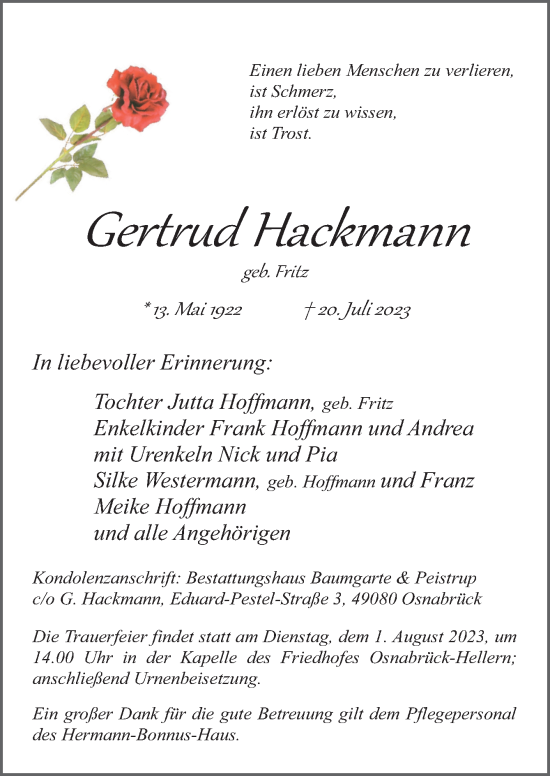 Einen lieben Menschen zu verlieren,
ist Schmerz,
ihn erlöst zu wissen,
ist Trost.

Gertrud Hackmann

geb. Fritz

* 13. Mai 1922 † 20. Juli 2023

In liebevoller Erinnerung:

Tochter Jutta Hoffmann, geb. Fritz
Enkelkinder Frank Hoffmann und Andrea
mit Urenkeln Nick und Pia
Silke Westermann, geb. Hoffmann und Franz
Meike Hoffmann
und alle Angehörigen

Kondolenzanschrift: Bestattungshaus Baumgarte & Peistrup
c/o G. Hackmann, Eduard-Pestel-Straße 3, 49080 Osnabrück

Die Trauerfeier findet statt am Dienstag, dem 1. August 2023, um 14.00 Uhr in der Kapelle des Friedhofes Osnabrück-Hellern; anschließend Urnenbeisetzung.

Ein großer Dank für die gute Betreuung gilt dem Pflegepersonal des Hermann-Bonnus-Haus.